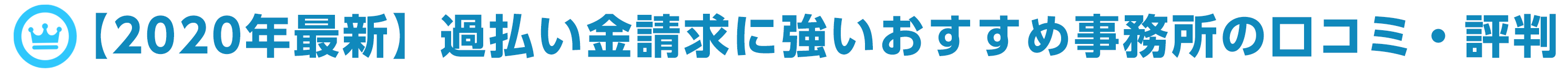 【2020年最新】過払い金請求に強いおすすめ事務所の口コミ・評判